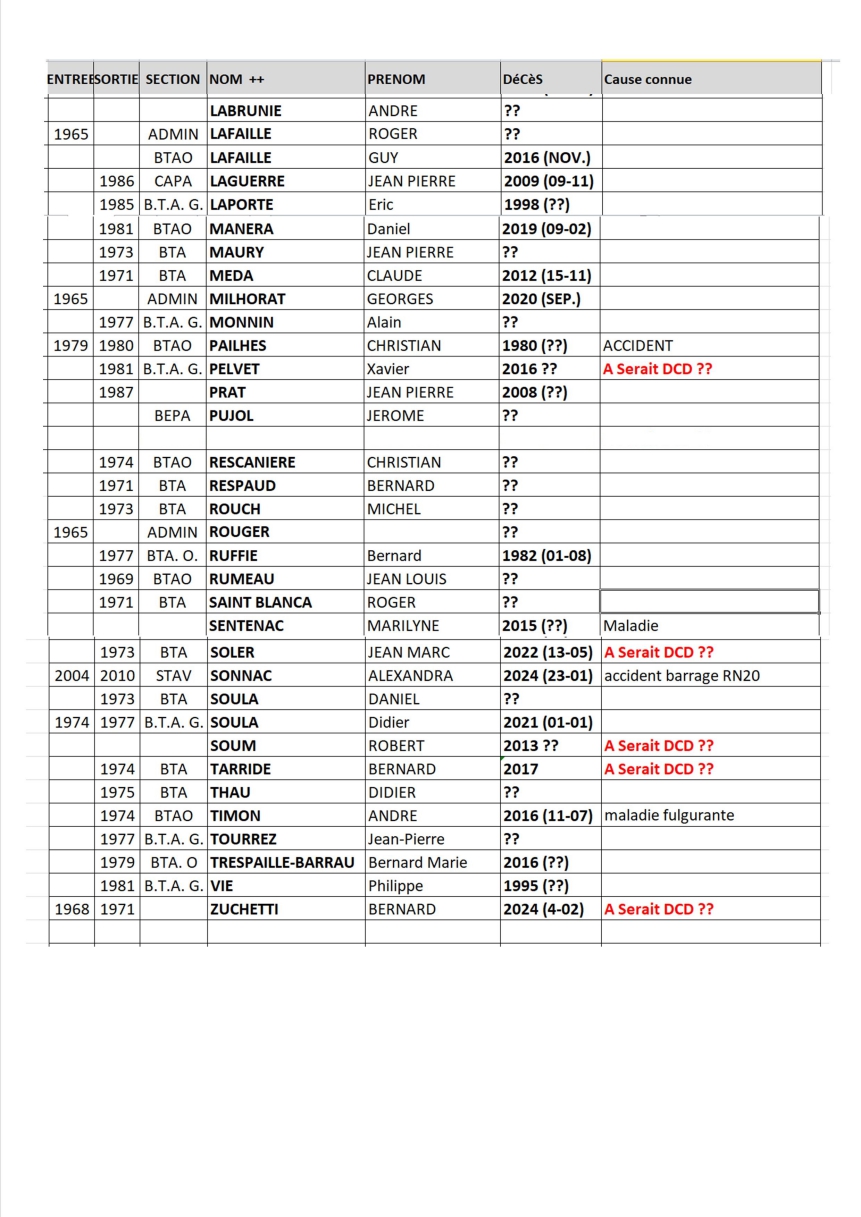 | ENTREE | SORTIE | SECTION | NOM ++ | PRENOM | DéCèS | Cause connue |
|---|---|---|---|---|---|---|
| | | | LABRUNIE | ANDRE | ?? | |
| 1965 | | ADMIN | LAFAILLE | ROGER | ?? | |
| | | BTAO | LAFAILLE | GUY | 2016 (NOV.) | |
| | 1986 | CAPA | LAGUERRE | JEAN PIERRE | 2009 (09-11) | |
| | 1985 | B.T.A. G. | LAPORTE | Eric | 1998 (??) | |
| | 1981 | BTAO | MANERA | Daniel | 2019 (09-02) | |
| | 1973 | BTA | MAURY | JEAN PIERRE | ?? | |
| | 1971 | BTA | MEDA | CLAUDE | 2012 (15-11) | |
| 1965 | | ADMIN | MILHORAT | GEORGES | 2020 (SEP.) | |
| | 1977 | B.T.A. G. | MONNIN | Alain | ?? | |
| 1979 | 1980 | BTAO | PAILHES | CHRISTIAN | 1980 (??) | ACCIDENT |
| | 1981 | B.T.A. G. | PELVET | Xavier | 2016 ?? | A Serait DCD ?? |
| | 1987 | | PRAT | JEAN PIERRE | 2008 (??) | |
| | | BEPA | PUJOL | JEROME | ?? | |
| | | | | | | |
| | 1974 | BTAO | RESCANIERE | CHRISTIAN | ?? | |
| | 1971 | BTA | RESPAUD | BERNARD | ?? | |
| | 1973 | BTA | ROUCH | MICHEL | ?? | |
| 1965 | | ADMIN | ROUGER | | ?? | |
| | 1977 | BTA. O. | RUFFIE | Bernard | 1982 (01-08) | |
| | 1969 | BTAO | RUMEAU | JEAN LOUIS | ?? | |
| | 1971 | BTA | SAINT BLANCA | ROGER | ?? | |
| | | | SENTENAC | MARILYNE | 2015 (??) | Maladie |
| | 1973 | BTA | SOLER | JEAN MARC | 2022 (13-05) | A Serait DCD ?? |
| 2004 | 2010 | STAV | SONNAC | ALEXANDRA | 2024 (23-01) | accident barrage RN20 |
| | 1973 | BTA | SOULA | DANIEL | ?? | |
| 1974 | 1977 | B.T.A. G. | SOULA | Didier | 2021 (01-01) | |
| | | | SOUM | ROBERT | 2013 ?? | A Serait DCD ?? |
| | 1974 | BTA | TARRIDE | BERNARD | 2017 | A Serait DCD ?? |
| | 1975 | BTA | THAU | DIDIER | ?? | |
| | 1974 | BTAO | TIMON | ANDRE | 2016 (11-07) | maladie fulgurante |
| | 1977 | B.T.A. G. | TOURREZ | Jean-Pierre | ?? | |
| | 1979 | BTA. O | TRESPAILLE-BARRAU | Bernard Marie | 2016 (??) | |
| | 1981 | B.T.A. G. | VIE | Philippe | 1995 (??) | |
| 1968 | 1971 | | ZUCHETTI | BERNARD | 2024 (4-02) | A Serait DCD ?? |